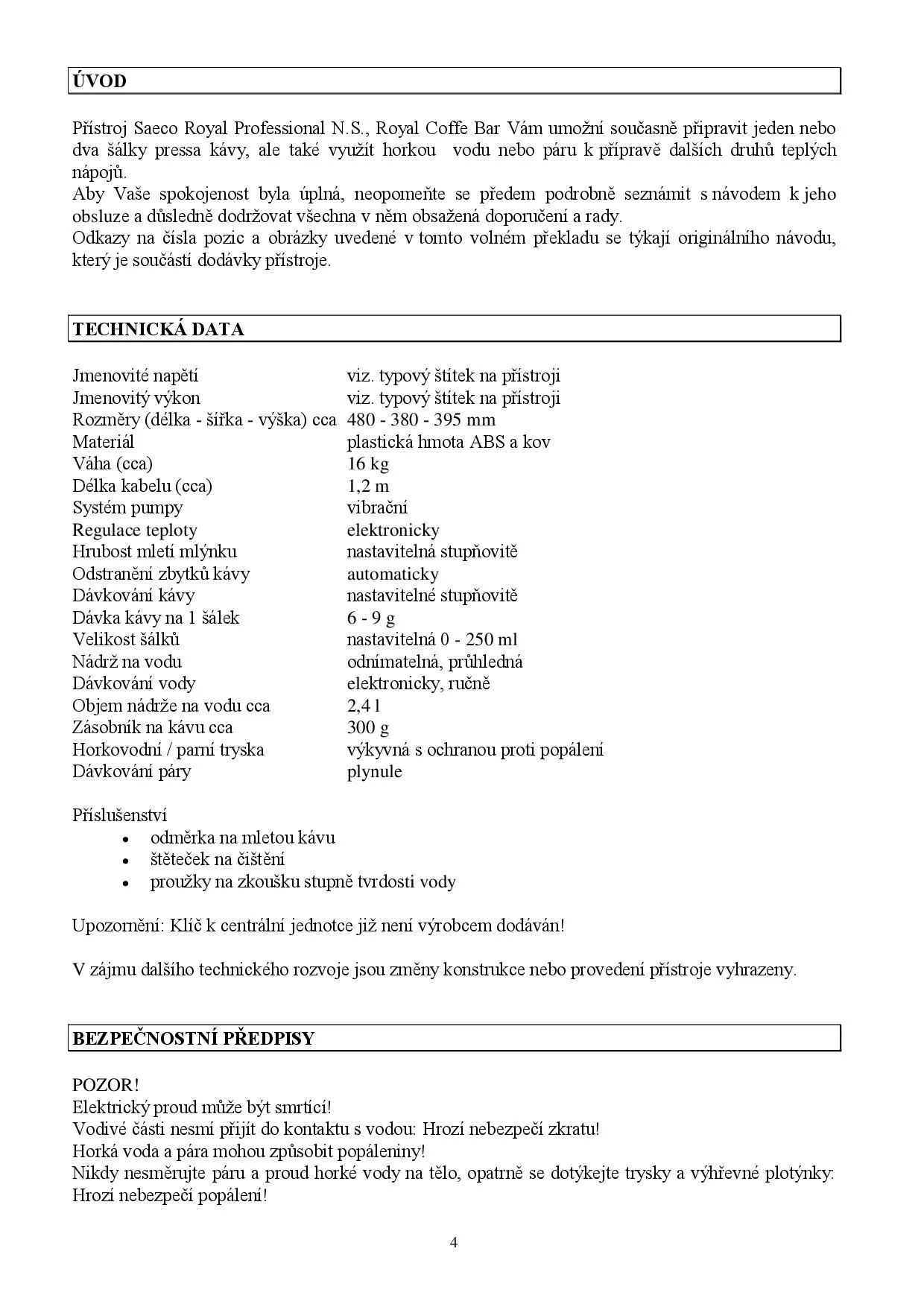 ÚVOD

Přístroj Saeco Royal Professional N.S., Royal Coffe Bar Vám umožní současně připravit jeden nebo dva šálky pressa kávy, ale také využít horkou vodu nebo páru k přípravě dalších druhů teplých nápojů.
Aby Vaše spokojenost byla úplná, neopomeňte se předem podrobně seznámit s návodem k jeho obsluze a důsledně dodržovat všechna v něm obsažená doporučení a rady.
Odkazy na čísla pozic a obrázky uvedené v tomto volném překladu se týkají originálního návodu, který je součástí dodávky přístroje.

TECHNICKÁ DATA

| | |
|---|---|
| Jmenovité napětí | viz. typový štítek na přístroji |
| Jmenovitý výkon | viz. typový štítek na přístroji |
| Rozměry (délka - šířka - výška) cca | 480 - 380 - 395 mm |
| Materiál | plastická hmota ABS a kov |
| Váha (cca) | 16 kg |
| Délka kabelu (cca) | 1,2 m |
| Systém pumpy | vibrační |
| Regulace teploty | elektronicky |
| Hrubost mletí mlýnku | nastavitelná stupňovitě |
| Odstranění zbytků kávy | automaticky |
| Dávkování kávy | nastavitelné stupňovitě |
| Dávka kávy na 1 šálek | 6 - 9 g |
| Velikost šálků | nastavitelná 0 - 250 ml |
| Nádrž na vodu | odnímatelná, průhledná |
| Dávkování vody | elektronicky, ručně |
| Objem nádrže na vodu cca | 2,4 l |
| Zásobník na kávu cca | 300 g |
| Horkovodní / parní tryska | výkyvná s ochranou proti popálení |
| Dávkování páry | plynule |

Příslušenství
• odměrka na mletou kávu
• štěteček na čištění
• proužky na zkoušku stupně tvrdosti vody

Upozornění: Klíč k centrální jednotce již není výrobcem dodáván!

V zájmu dalšího technického rozvoje jsou změny konstrukce nebo provedení přístroje vyhrazeny.

BEZPEČNOSTNÍ PŘEDPISY

POZOR!
Elektrický proud může být smrtící!
Vodivé části nesmí přijít do kontaktu s vodou: Hrozí nebezpečí zkratu!
Horká voda a pára mohou způsobit popáleniny!
Nikdy nesměrujte páru a proud horké vody na tělo, opatrně se dotýkejte trysky a výhřevné plotýnky: Hrozí nebezpečí popálení!

4